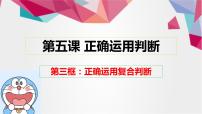 第五课 正确运用判断

第三框：正确运用复合判断